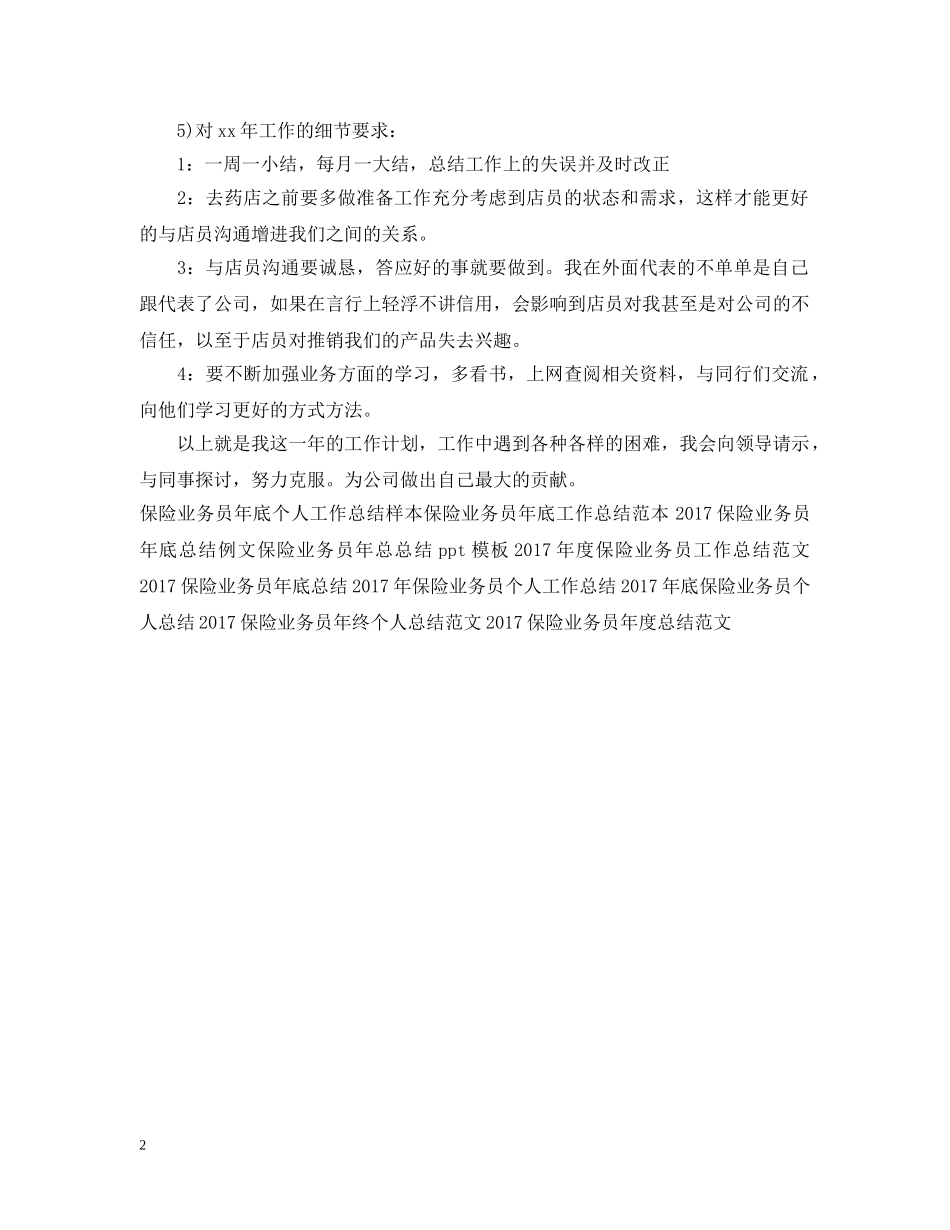 5)对 xx 年工作的细节要求：

1：一周一小结，每月一大结，总结工作上的失误并及时改正

2：去药店之前要多做准备工作充分考虑到店员的状态和需求，这样才能更好的与店员沟通增进我们之间的关系。

3：与店员沟通要诚恳，答应好的事就要做到。我在外面代表的不单单是自己跟代表了公司，如果在言行上轻浮不讲信用，会影响到店员对我甚至是对公司的不信任，以至于店员对推销我们的产品失去兴趣。

4：要不断加强业务方面的学习，多看书，上网查阅相关资料，与同行们交流，向他们学习更好的方式方法。

以上就是我这一年的工作计划，工作中遇到各种各样的困难，我会向领导请示，与同事探讨，努力克服。为公司做出自己最大的贡献。

保险业务员年底个人工作总结样本保险业务员年底工作总结范本 2017 保险业务员年底总结例文保险业务员年总总结 ppt 模板 2017 年度保险业务员工作总结范文 2017 保险业务员年底总结 2017 年保险业务员个人工作总结 2017 年底保险业务员个人总结 2017 保险业务员年终个人总结范文 2017 保险业务员年度总结范文

2